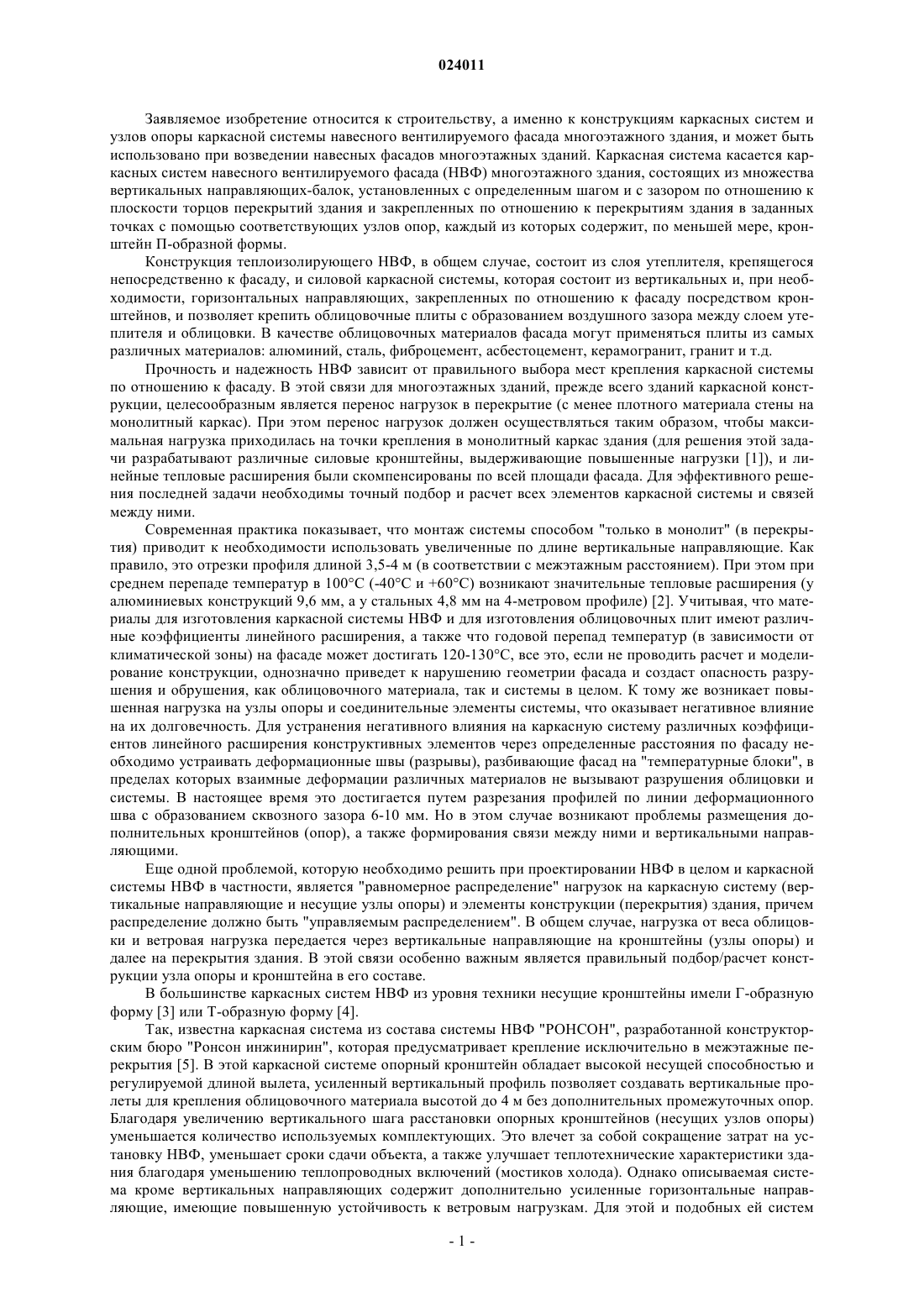 024011

Заявляемое изобретение относится к строительству, а именно к конструкциям каркасных систем и узлов опоры каркасной системы навесного вентилируемого фасада многоэтажного здания, и может быть использовано при возведении навесных фасадов многоэтажных зданий. Каркасная система касается каркасных систем навесного вентилируемого фасада (НВФ) многоэтажного здания, состоящих из множества вертикальных направляющих-балок, установленных с определенным шагом и с зазором по отношению к плоскости торцов перекрытий здания и закрепленных по отношению к перекрытиям здания в заданных точках с помощью соответствующих узлов опор, каждый из которых содержит, по меньшей мере, кронштейн П-образной формы.

Конструкция теплоизолирующего НВФ, в общем случае, состоит из слоя утеплителя, крепящегося непосредственно к фасаду, и силовой каркасной системы, которая состоит из вертикальных и, при необходимости, горизонтальных направляющих, закрепленных по отношению к фасаду посредством кронштейнов, и позволяет крепить облицовочные плиты с образованием воздушного зазора между слоем утеплителя и облицовки. В качестве облицовочных материалов фасада могут применяться плиты из самых различных материалов: алюминий, сталь, фиброцемент, асбестоцемент, керамогранит, гранит и т.д.

Прочность и надежность НВФ зависит от правильного выбора мест крепления каркасной системы по отношению к фасаду. В этой связи для многоэтажных зданий, прежде всего зданий каркасной конструкции, целесообразным является перенос нагрузок в перекрытие (с менее плотного материала стены на монолитный каркас). При этом перенос нагрузок должен осуществляться таким образом, чтобы максимальная нагрузка приходилась на точки крепления в монолитный каркас здания (для решения этой задачи разрабатывают различные силовые кронштейны, выдерживающие повышенные нагрузки [1]), и линейные тепловые расширения были скомпенсированы по всей площади фасада. Для эффективного решения последней задачи необходимы точный подбор и расчет всех элементов каркасной системы и связей между ними.

Современная практика показывает, что монтаж системы способом "только в монолит" (в перекрытия) приводит к необходимости использовать увеличенные по длине вертикальные направляющие. Как правило, это отрезки профиля длиной 3,5-4 м (в соответствии с межэтажным расстоянием). При этом при среднем перепаде температур в 100°С (-40°С и +60°С) возникают значительные тепловые расширения (у алюминиевых конструкций 9,6 мм, а у стальных 4,8 мм на 4-метровом профиле) [2]. Учитывая, что материалы для изготовления каркасной системы НВФ и для изготовления облицовочных плит имеют различные коэффициенты линейного расширения, а также что годовой перепад температур (в зависимости от климатической зоны) на фасаде может достигать 120-130°С, все это, если не проводить расчет и моделирование конструкции, однозначно приведет к нарушению геометрии фасада и создаст опасность разрушения и обрушения, как облицовочного материала, так и системы в целом. К тому же возникает повышенная нагрузка на узлы опоры и соединительные элементы системы, что оказывает негативное влияние на их долговечность. Для устранения негативного влияния на каркасную систему различных коэффициентов линейного расширения конструктивных элементов через определенные расстояния по фасаду необходимо устраивать деформационные швы (разрывы), разбивающие фасад на "температурные блоки", в пределах которых взаимные деформации различных материалов не вызывают разрушения облицовки и системы. В настоящее время это достигается путем разрезания профилей по линии деформационного шва с образованием сквозного зазора 6-10 мм. Но в этом случае возникают проблемы размещения дополнительных кронштейнов (опор), а также формирования связи между ними и вертикальными направляющими.

Еще одной проблемой, которую необходимо решить при проектировании НВФ в целом и каркасной системы НВФ в частности, является "равномерное распределение" нагрузок на каркасную систему (вертикальные направляющие и несущие узлы опоры) и элементы конструкции (перекрытия) здания, причем распределение должно быть "управляемым распределением". В общем случае, нагрузка от веса облицовки и ветровая нагрузка передается через вертикальные направляющие на кронштейны (узлы опоры) и далее на перекрытия здания. В этой связи особенно важным является правильный подбор/расчет конструкции узла опоры и кронштейна в его составе.

В большинстве каркасных систем НВФ из уровня техники несущие кронштейны имели Г-образную форму [3] или Т-образную форму [4].

Так, известна каркасная система из состава системы НВФ "РОНСОН", разработанной конструкторским бюро "Ронсон инжинирин", которая предусматривает крепление исключительно в межэтажные перекрытия [5]. В этой каркасной системе опорный кронштейн обладает высокой несущей способностью и регулируемой длиной вылета, усиленный вертикальный профиль позволяет создавать вертикальные пролеты для крепления облицовочного материала высотой до 4 м без дополнительных промежуточных опор. Благодаря увеличению вертикального шага расстановки опорных кронштейнов (несущих узлов опоры) уменьшается количество используемых комплектующих. Это влечет за собой сокращение затрат на установку НВФ, уменьшает сроки сдачи объекта, а также улучшает теплотехнические характеристики здания благодаря уменьшению теплопроводных включений (мостиков холода). Однако описываемая система кроме вертикальных направляющих содержит дополнительно усиленные горизонтальные направляющие, имеющие повышенную устойчивость к ветровым нагрузкам. Для этой и подобных ей систем

- 1 -